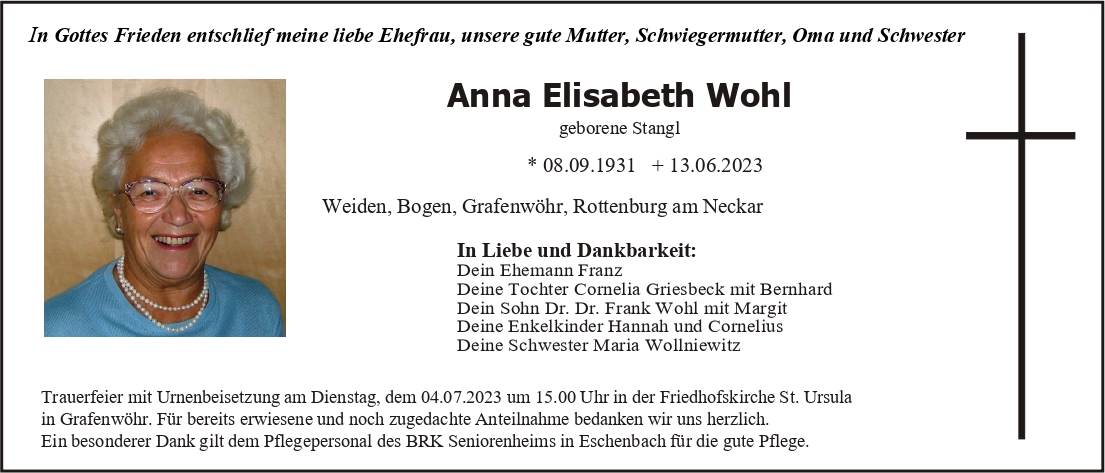 In Gottes Frieden entschlief meine liebe Ehefrau, unsere gute Mutter, Schwiegermutter, Oma und Schwester

Anna Elisabeth Wohl

geborene Stangl

* 08.09.1931 + 13.06.2023

Weiden, Bogen, Grafenwöhr, Rottenburg am Neckar

In Liebe und Dankbarkeit:
Dein Ehemann Franz
Deine Tochter Cornelia Griesbeck mit Bernhard
Dein Sohn Dr. Dr. Frank Wohl mit Margit
Deine Enkelkinder Hannah und Cornelius
Deine Schwester Maria Wollniewitz

Trauerfeier mit Urnenbeisetzung am Dienstag, dem 04.07.2023 um 15.00 Uhr in der Friedhofskirche St. Ursula in Grafenwöhr. Für bereits erwiesene und noch zugedachte Anteilnahme bedanken wir uns herzlich.
Ein besonderer Dank gilt dem Pflegepersonal des BRK Seniorenheims in Eschenbach für die gute Pflege.